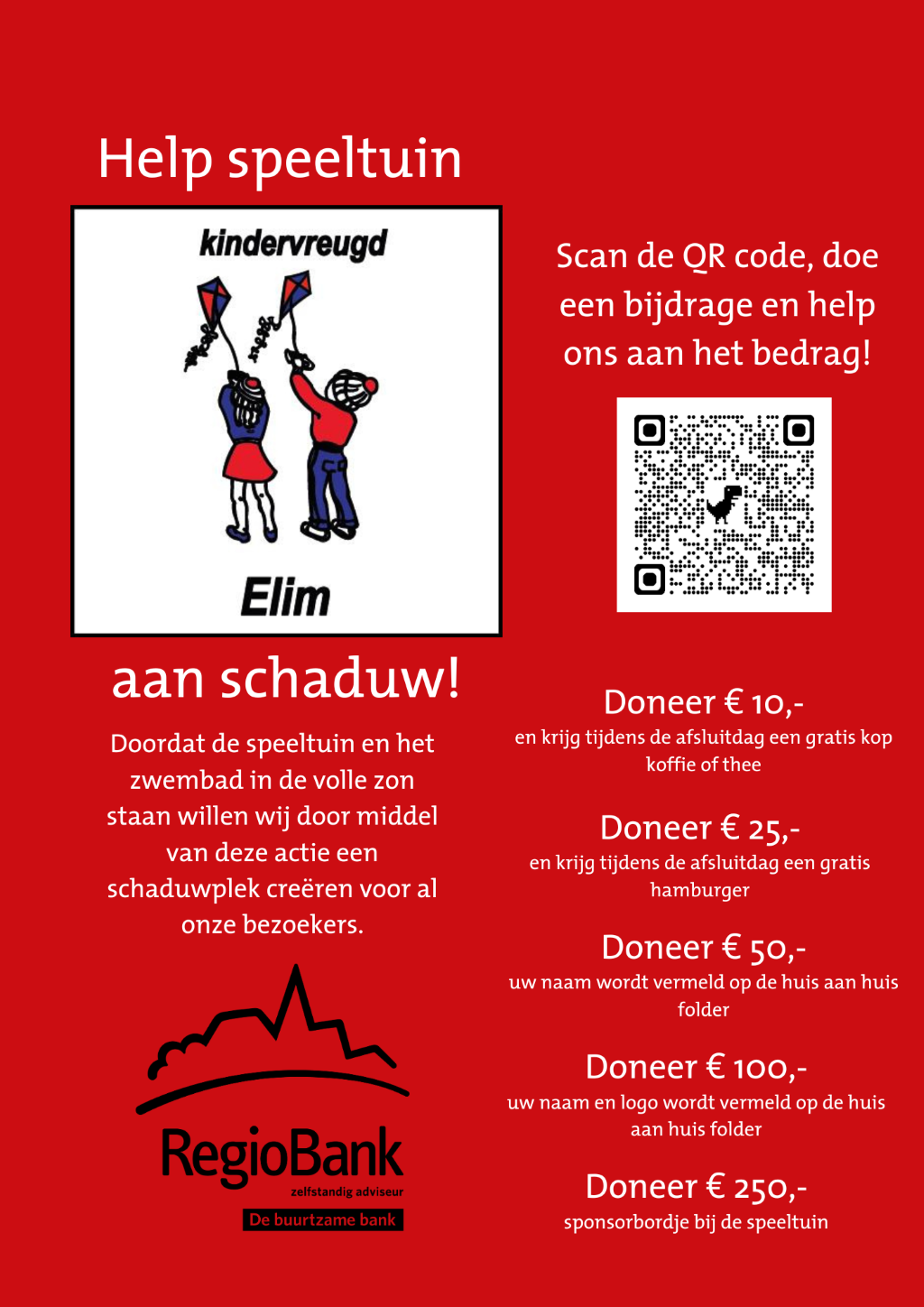 Help speeltuin

kindervreugd

Elim

aan schaduw!

Doordat de speeltuin en het zwembad in de volle zon staan willen wij door middel van deze actie een schaduwplek creëren voor al onze bezoekers.

RegioBank
zelfstandig adviseur
De buurtzame bank

Scan de QR code, doe een bijdrage en help ons aan het bedrag!

Doneer € 10,-
en krijg tijdens de afsluitdag een gratis kop koffie of thee

Doneer € 25,-
en krijg tijdens de afsluitdag een gratis hamburger

Doneer € 50,-
uw naam wordt vermeld op de huis aan huis folder

Doneer € 100,-
uw naam en logo wordt vermeld op de huis aan huis folder

Doneer € 250,-
sponsorbordje bij de speeltuin